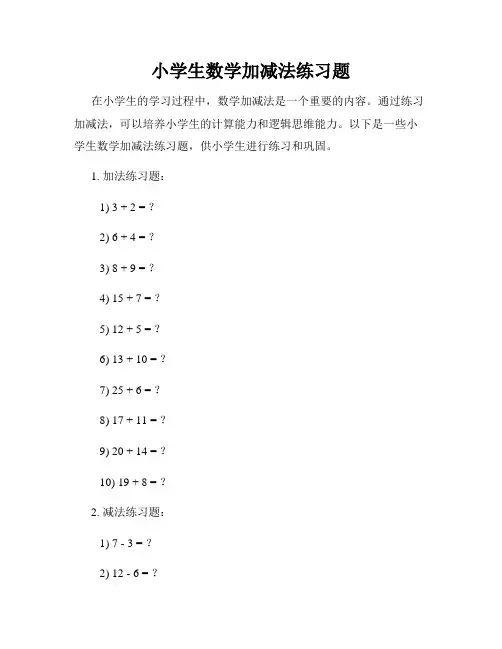 小学生数学加减法练习题

在小学生的学习过程中，数学加减法是一个重要的内容。通过练习加减法，可以培养小学生的计算能力和逻辑思维能力。以下是一些小学生数学加减法练习题，供小学生进行练习和巩固。

1. 加法练习题：

1) $3 + 2 = ?$

2) $6 + 4 = ?$

3) $8 + 9 = ?$

4) $15 + 7 = ?$

5) $12 + 5 = ?$

6) $13 + 10 = ?$

7) $25 + 6 = ?$

8) $17 + 11 = ?$

9) $20 + 14 = ?$

10) $19 + 8 = ?$

2. 减法练习题：

1) $7 - 3 = ?$

2) $12 - 6 = ?$